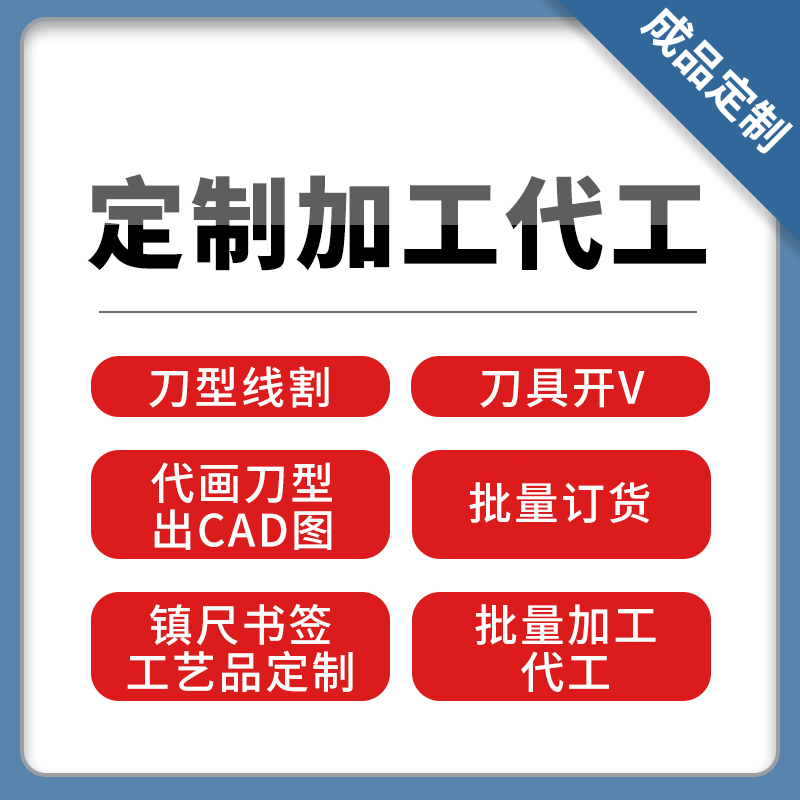 成品定制

定制加工代工

刀型线割

刀具开V

代画刀型出CAD图

批量订货

镇尺书签工艺品定制

批量加工代工